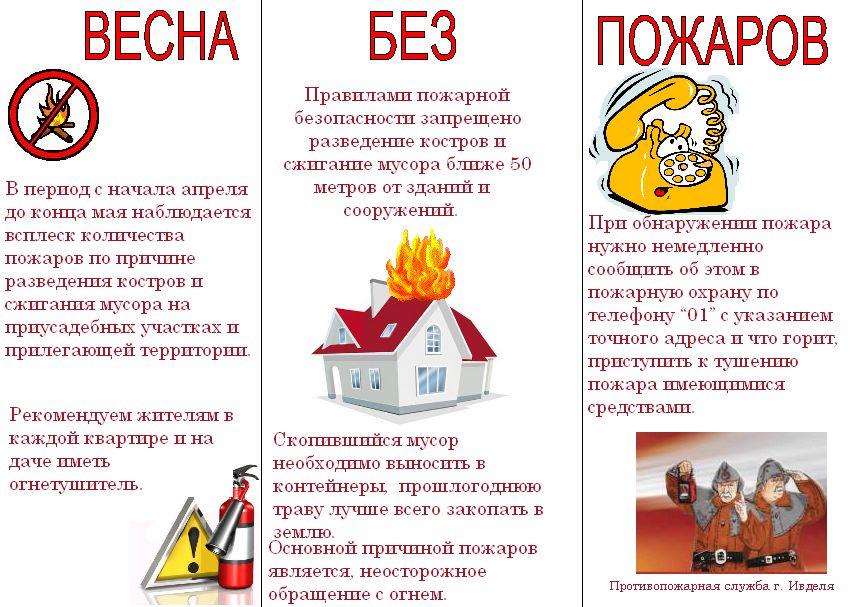 ВЕСНА

В период с начала апреля до конца мая наблюдается всплеск количества пожаров по причине разведения костров и сжигания мусора на приусадебных участках и прилегающей территории.

Рекомендуем жителям в каждой квартире и на даче иметь огнетушитель.

БЕЗ

Правилами пожарной безопасности запрещено разведение костров и сжигание мусора ближе 50 метров от зданий и сооружений.

Скопившийся мусор необходимо выносить в контейнеры, прошлогоднюю траву лучше всего закопать в землю.

Основной причиной пожаров является, неосторожное обращение с огнем.

ПОЖАРОВ

При обнаружении пожара нужно немедленно сообщить об этом в пожарную охрану по телефону "01" с указанием точного адреса и что горит, приступить к тушению пожара имеющимися средствами.

Противопожарная служба г. Ивделя